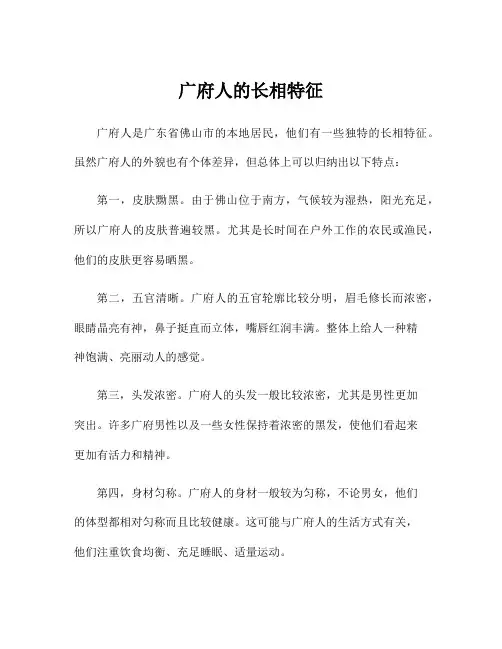 广府人的长相特征

广府人是广东省佛山市的本地居民，他们有一些独特的长相特征。虽然广府人的外貌也有个体差异，但总体上可以归纳出以下特点：

第一，皮肤黝黑。由于佛山位于南方，气候较为湿热，阳光充足，所以广府人的皮肤普遍较黑。尤其是长时间在户外工作的农民或渔民，他们的皮肤更容易晒黑。

第二，五官清晰。广府人的五官轮廓比较分明，眉毛修长而浓密，眼睛晶亮有神，鼻子挺直而立体，嘴唇红润丰满。整体上给人一种精神饱满、亮丽动人的感觉。

第三，头发浓密。广府人的头发一般比较浓密，尤其是男性更加突出。许多广府男性以及一些女性保持着浓密的黑发，使他们看起来更加有活力和精神。

第四，身材匀称。广府人的身材一般较为匀称，不论男女，他们的体型都相对匀称而且比较健康。这可能与广府人的生活方式有关，他们注重饮食均衡、充足睡眠、适量运动。